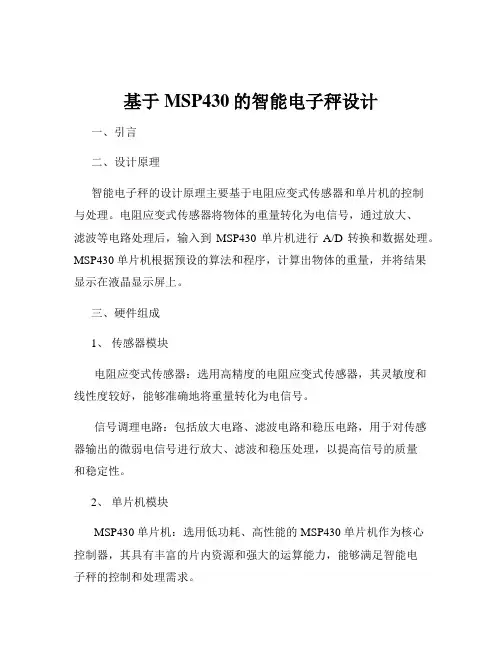 基于 MSP430 的智能电子秤设计

一、引言

二、设计原理

智能电子秤的设计原理主要基于电阻应变式传感器和单片机的控制与处理。电阻应变式传感器将物体的重量转化为电信号，通过放大、滤波等电路处理后，输入到 MSP430 单片机进行 A/D 转换和数据处理。MSP430 单片机根据预设的算法和程序，计算出物体的重量，并将结果显示在液晶显示屏上。

三、硬件组成

1、 传感器模块

电阻应变式传感器：选用高精度的电阻应变式传感器，其灵敏度和线性度较好，能够准确地将重量转化为电信号。

信号调理电路：包括放大电路、滤波电路和稳压电路，用于对传感器输出的微弱电信号进行放大、滤波和稳压处理，以提高信号的质量和稳定性。

2、 单片机模块

MSP430 单片机：选用低功耗、高性能的 MSP430 单片机作为核心控制器，其具有丰富的片内资源和强大的运算能力，能够满足智能电子秤的控制和处理需求。